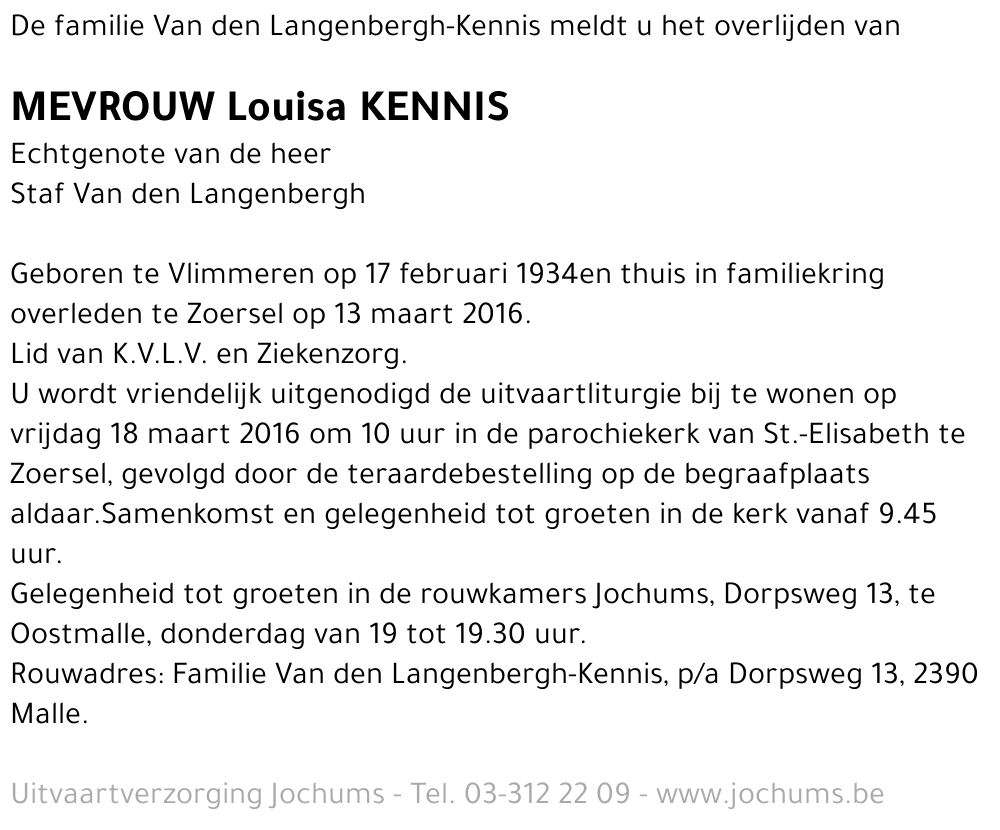 De familie Van den Langenbergh-Kennis meldt u het overlijden van

MEVROUW Louisa KENNIS
Echtgenote van de heer
Staf Van den Langenbergh

Geboren te Vlimmeren op 17 februari 1934en thuis in familiekring overleden te Zoersel op 13 maart 2016.
Lid van K.V.L.V. en Ziekenzorg.
U wordt vriendelijk uitgenodigd de uitvaartliturgie bij te wonen op vrijdag 18 maart 2016 om 10 uur in de parochiekerk van St.-Elisabeth te Zoersel, gevolgd door de teraardebestelling op de begraafplaats aldaar.Samenkomst en gelegenheid tot groeten in de kerk vanaf 9.45 uur.
Gelegenheid tot groeten in de rouwkamers Jochums, Dorpsweg 13, te Oostmalle, donderdag van 19 tot 19.30 uur.
Rouwadres: Familie Van den Langenbergh-Kennis, p/a Dorpsweg 13, 2390 Malle.

Uitvaartverzorging Jochums - Tel. 03-312 22 09 - www.jochums.be